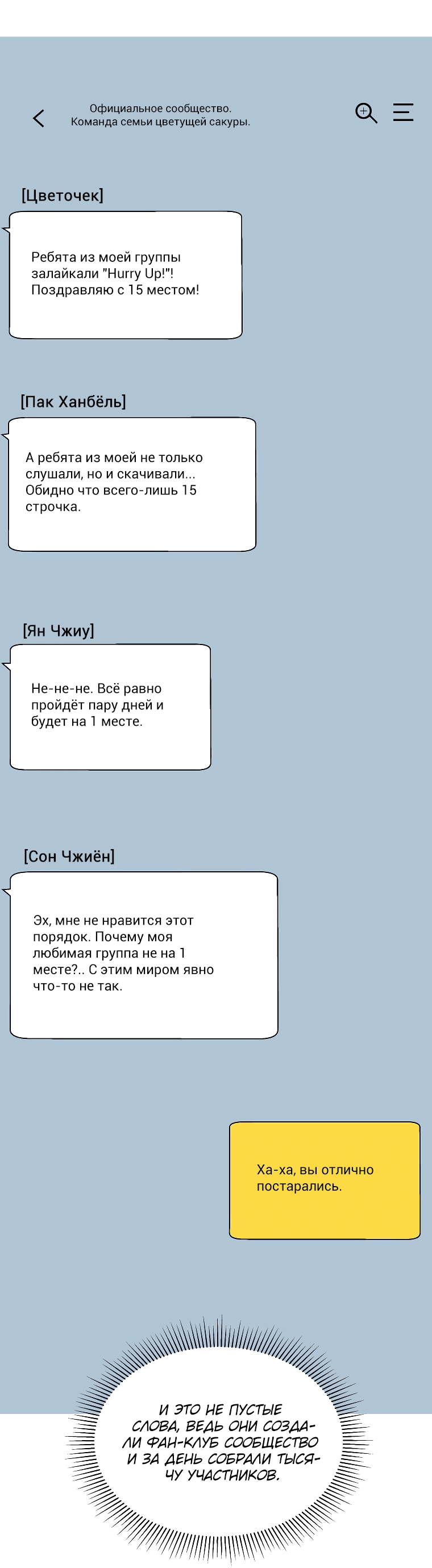 Официальное сообщество.
Команда семьи цветущей сакуры.

[Цветочек]

Ребята из моей группы залайкали "Hurry Up!"! Поздравляю с 15 местом!

[Пак Ханбёль]

А ребята из моей не только слушали, но и скачивали... Обидно что всего-лишь 15 строчка.

[Ян Чжиу]

Не-не-не. Всё равно пройдёт пару дней и будет на 1 месте.

[Сон Чжиён]

Эх, мне не нравится этот порядок. Почему моя любимая группа не на 1 месте?.. С этим миром явно что-то не так.

Ха-ха, вы отлично постарались.

И ЭТО НЕ ПУСТЫЕ СЛОВА, ВЕДЬ ОНИ СОЗДАЛИ ФАН-КЛУБ СООБЩЕСТВО И ЗА ДЕНЬ СОБРАЛИ ТЫСЯЧУ УЧАСТНИКОВ.